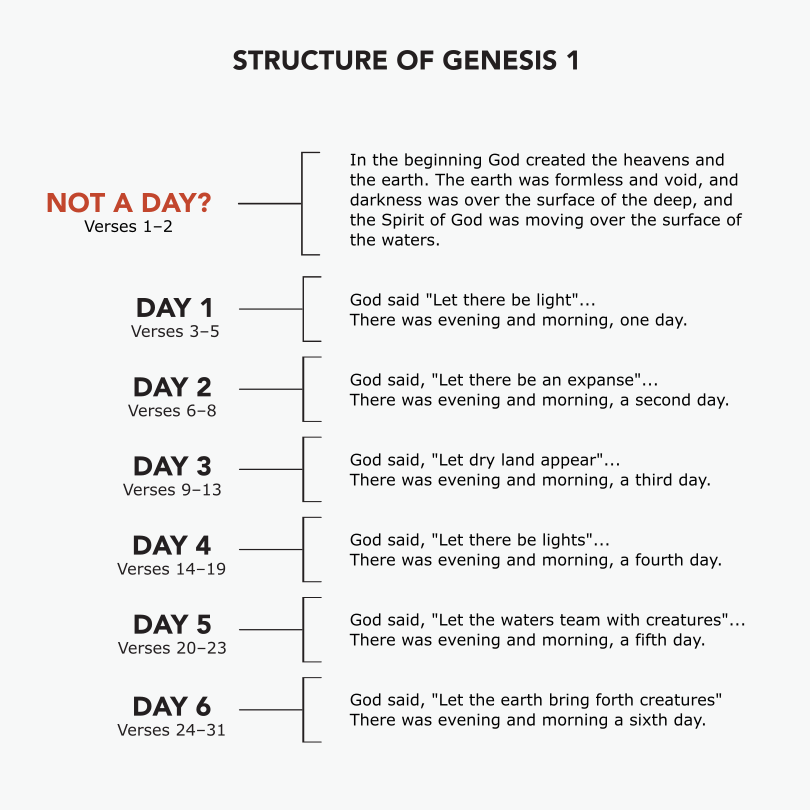 STRUCTURE OF GENESIS 1

NOT A DAY?
Verses 1–2

In the beginning God created the heavens and the earth. The earth was formless and void, and darkness was over the surface of the deep, and the Spirit of God was moving over the surface of the waters.

DAY 1
Verses 3–5

God said "Let there be light"...
There was evening and morning, one day.

DAY 2
Verses 6–8

God said, "Let there be an expanse"...
There was evening and morning, a second day.

DAY 3
Verses 9–13

God said, "Let dry land appear"...
There was evening and morning, a third day.

DAY 4
Verses 14–19

God said, "Let there be lights"...
There was evening and morning, a fourth day.

DAY 5
Verses 20–23

God said, "Let the waters team with creatures"...
There was evening and morning, a fifth day.

DAY 6
Verses 24–31

God said, "Let the earth bring forth creatures"
There was evening and morning a sixth day.